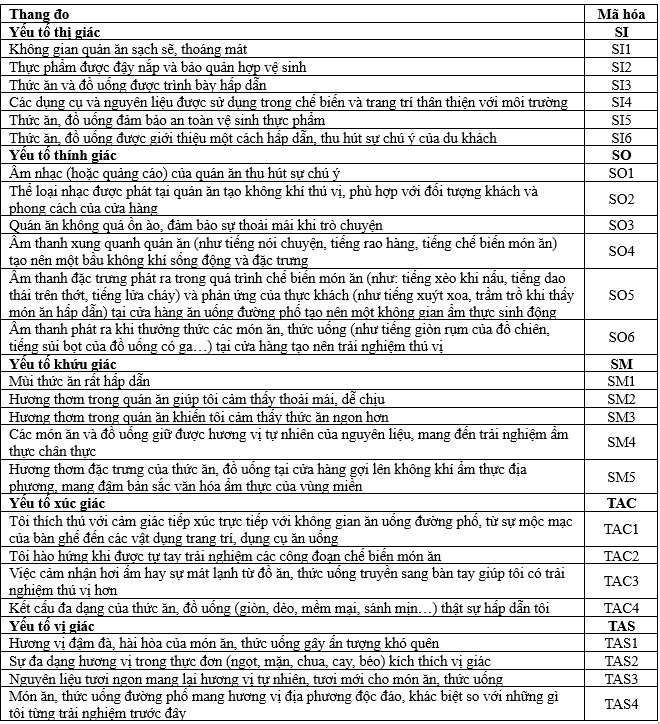 | Thang đo | Mã hóa |
|---|---|
| **Yếu tố thị giác** | **SI** |
| Không gian quán ăn sạch sẽ, thoáng mát | SI1 |
| Thực phẩm được đậy nắp và bảo quản hợp vệ sinh | SI2 |
| Thức ăn và đồ uống được trình bày hấp dẫn | SI3 |
| Các dụng cụ và nguyên liệu được sử dụng trong chế biến và trang trí thân thiện với môi trường | SI4 |
| Thức ăn, đồ uống đảm bảo an toàn vệ sinh thực phẩm | SI5 |
| Thức ăn, đồ uống được giới thiệu một cách hấp dẫn, thu hút sự chú ý của du khách | SI6 |
| **Yếu tố thính giác** | **SO** |
| Âm nhạc (hoặc quảng cáo) của quán ăn thu hút sự chú ý | SO1 |
| Thể loại nhạc được phát tại quán ăn tạo không khí thú vị, phù hợp với đối tượng khách và phong cách của cửa hàng | SO2 |
| Quán ăn không quá ồn ào, đảm bảo sự thoải mái khi trò chuyện | SO3 |
| Âm thanh xung quanh quán ăn (như tiếng nói chuyện, tiếng rao hàng, tiếng chế biến món ăn) tạo nên một bầu không khí sống động và đặc trưng | SO4 |
| Âm thanh đặc trưng phát ra trong quá trình chế biến món ăn (như: tiếng xèo khi nấu, tiếng dao thái trên thớt, tiếng lửa cháy) và phản ứng của thực khách (như tiếng xuýt xoa, trầm trồ khi thấy món ăn hấp dẫn) tại cửa hàng ăn uống đường phố tạo nên một không gian ẩm thực sinh động | SO5 |
| Âm thanh phát ra khi thưởng thức các món ăn, thức uống (như tiếng giòn rụm của đồ chiên, tiếng sủi bọt của đồ uống có ga…) tại cửa hàng tạo nên trải nghiệm thú vị | SO6 |
| **Yếu tố khứu giác** | **SM** |
| Mùi thức ăn rất hấp dẫn | SM1 |
| Hương thơm trong quán ăn giúp tôi cảm thấy thoải mái, dễ chịu | SM2 |
| Hương thơm trong quán ăn khiến tôi cảm thấy thức ăn ngon hơn | SM3 |
| Các món ăn và đồ uống giữ được hương vị tự nhiên của nguyên liệu, mang đến trải nghiệm ẩm thực chân thực | SM4 |
| Hương thơm đặc trưng của thức ăn, đồ uống tại cửa hàng gợi lên không khí ẩm thực địa phương, mang đậm bản sắc văn hóa ẩm thực của vùng miền | SM5 |
| **Yếu tố xúc giác** | **TAC** |
| Tôi thích thú với cảm giác tiếp xúc trực tiếp với không gian ăn uống đường phố, từ sự mộc mạc của bàn ghế đến các vật dụng trang trí, dụng cụ ăn uống | TAC1 |
| Tôi hào hứng khi được tự tay trải nghiệm các công đoạn chế biến món ăn | TAC2 |
| Việc cảm nhận hơi ấm hay sự mát lạnh từ đồ ăn, thức uống truyền sang bàn tay giúp tôi có trải nghiệm thú vị hơn | TAC3 |
| Kết cấu đa dạng của thức ăn, đồ uống (giòn, dẻo, mềm mại, sánh mịn…) thật sự hấp dẫn tôi | TAC4 |
| **Yếu tố vị giác** | **TAS** |
| Hương vị đậm đà, hài hòa của món ăn, thức uống gây ấn tượng khó quên | TAS1 |
| Sự đa dạng hương vị trong thực đơn (ngọt, mặn, chua, cay, béo) kích thích vị giác | TAS2 |
| Nguyên liệu tươi ngon mang lại hương vị tự nhiên, tươi mới cho món ăn, thức uống | TAS3 |
| Món ăn, thức uống đường phố mang hương vị địa phương độc đáo, khác biệt so với những gì tôi từng trải nghiệm trước đây | TAS4 |